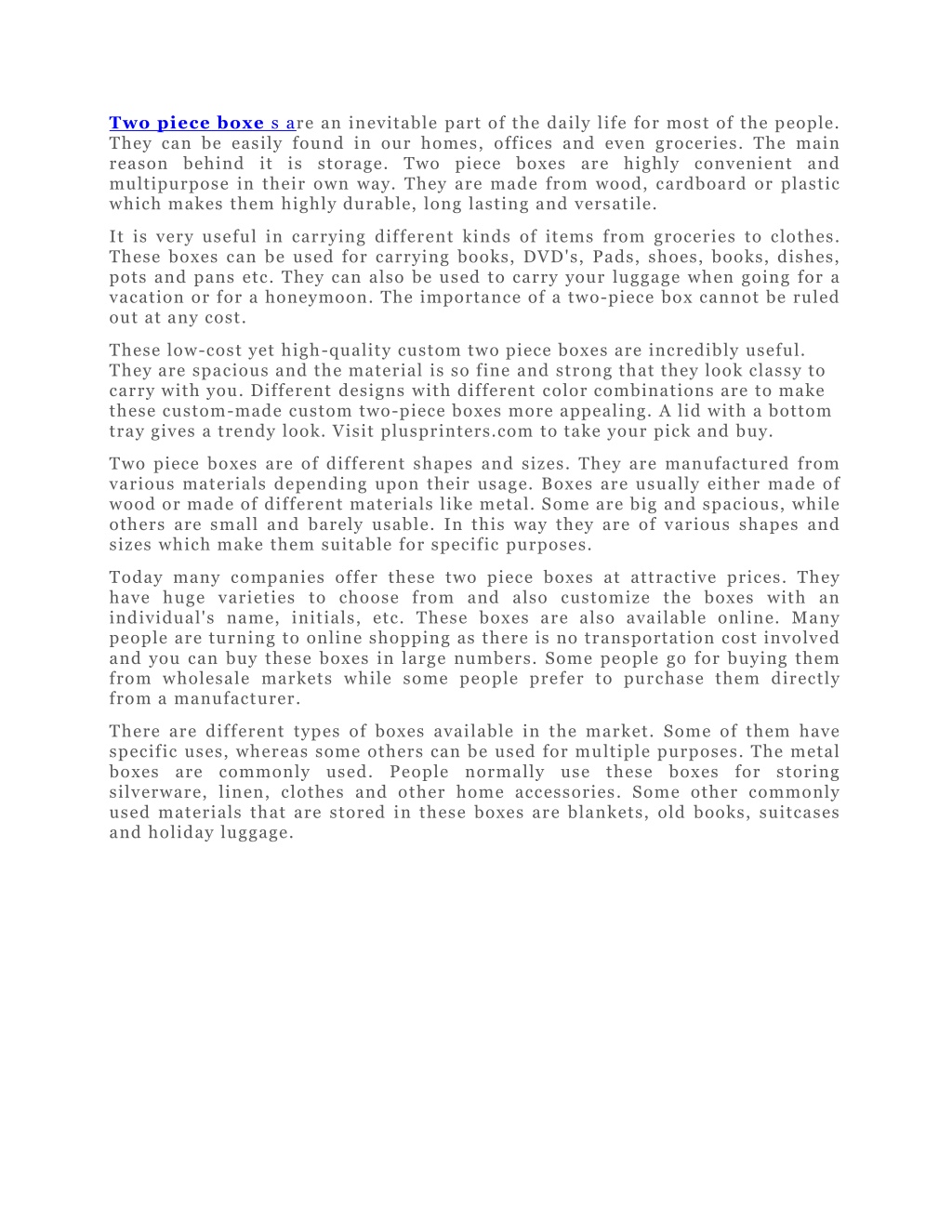 Two piece boxe s are an inevitable part of the daily life for most of the people. They can be easily found in our homes, offices and even groceries. The main reason behind it is storage. Two piece boxes are highly convenient and multipurpose in their own way. They are made from wood, cardboard or plastic which makes them highly durable, long lasting and versatile.

It is very useful in carrying different kinds of items from groceries to clothes. These boxes can be used for carrying books, DVD's, Pads, shoes, books, dishes, pots and pans etc. They can also be used to carry your luggage when going for a vacation or for a honeymoon. The importance of a two-piece box cannot be ruled out at any cost.

These low-cost yet high-quality custom two piece boxes are incredibly useful. They are spacious and the material is so fine and strong that they look classy to carry with you. Different designs with different color combinations are to make these custom-made custom two-piece boxes more appealing. A lid with a bottom tray gives a trendy look. Visit plusprinters.com to take your pick and buy.

Two piece boxes are of different shapes and sizes. They are manufactured from various materials depending upon their usage. Boxes are usually either made of wood or made of different materials like metal. Some are big and spacious, while others are small and barely usable. In this way they are of various shapes and sizes which make them suitable for specific purposes.

Today many companies offer these two piece boxes at attractive prices. They have huge varieties to choose from and also customize the boxes with an individual's name, initials, etc. These boxes are also available online. Many people are turning to online shopping as there is no transportation cost involved and you can buy these boxes in large numbers. Some people go for buying them from wholesale markets while some people prefer to purchase them directly from a manufacturer.

There are different types of boxes available in the market. Some of them have specific uses, whereas some others can be used for multiple purposes. The metal boxes are commonly used. People normally use these boxes for storing silverware, linen, clothes and other home accessories. Some other commonly used materials that are stored in these boxes are blankets, old books, suitcases and holiday luggage.